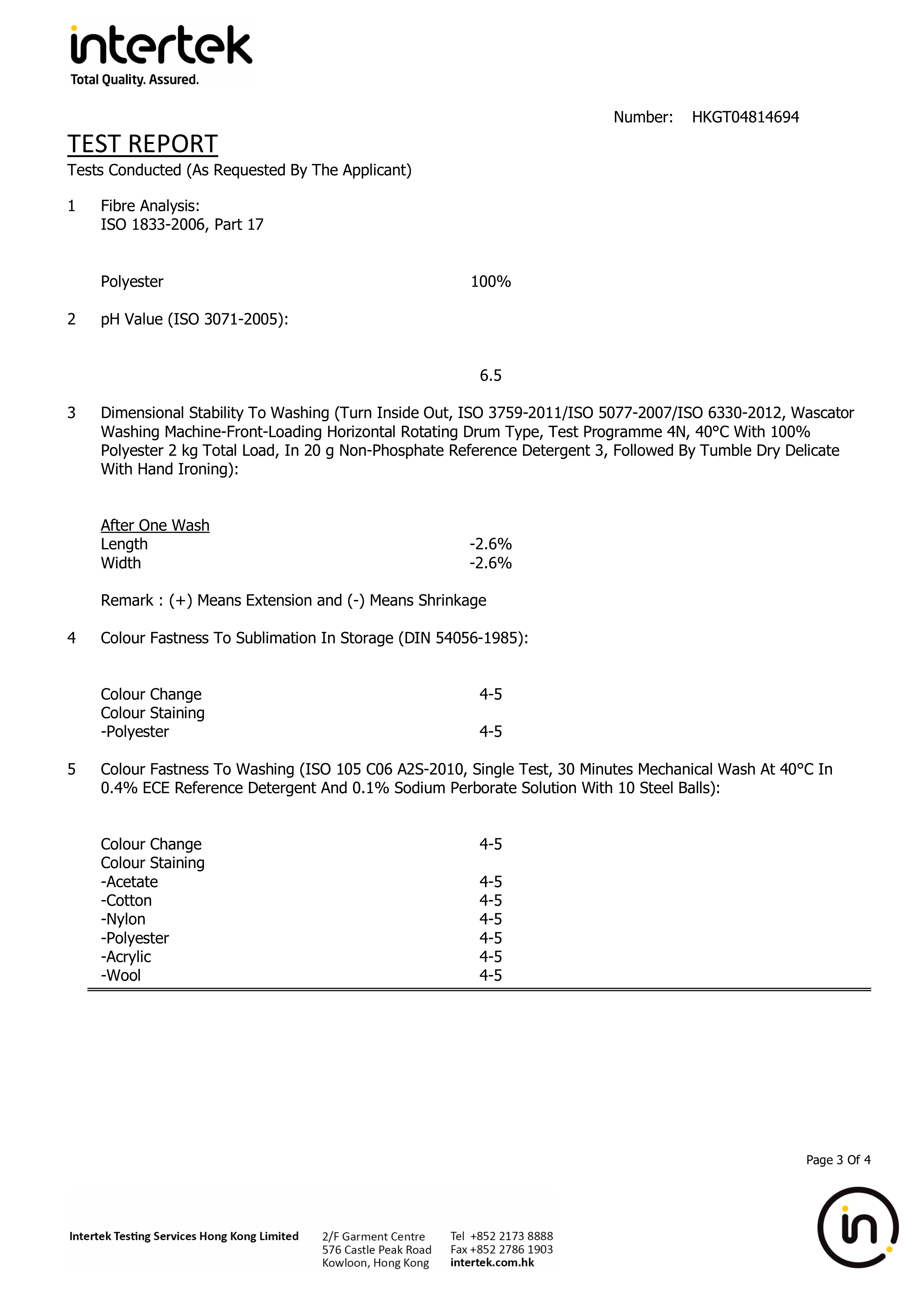 intertek
Total Quality. Assured.

Number: HKGT04814694

TEST REPORT
Tests Conducted (As Requested By The Applicant)

1 Fibre Analysis:
ISO 1833-2006, Part 17

Polyester 100%

2 pH Value (ISO 3071-2005):

6.5

3 Dimensional Stability To Washing (Turn Inside Out, ISO 3759-2011/ISO 5077-2007/ISO 6330-2012, Wascator Washing Machine-Front-Loading Horizontal Rotating Drum Type, Test Programme 4N, 40°C With 100% Polyester 2 kg Total Load, In 20 g Non-Phosphate Reference Detergent 3, Followed By Tumble Dry Delicate With Hand Ironing):

After One Wash
Length -2.6%
Width -2.6%

Remark : (+) Means Extension and (-) Means Shrinkage

4 Colour Fastness To Sublimation In Storage (DIN 54056-1985):

Colour Change 4-5
Colour Staining
-Polyester 4-5

5 Colour Fastness To Washing (ISO 105 C06 A2S-2010, Single Test, 30 Minutes Mechanical Wash At 40°C In 0.4% ECE Reference Detergent And 0.1% Sodium Perborate Solution With 10 Steel Balls):

Colour Change 4-5
Colour Staining
-Acetate 4-5
-Cotton 4-5
-Nylon 4-5
-Polyester 4-5
-Acrylic 4-5
-Wool 4-5

Page 3 Of 4

Intertek Testing Services Hong Kong Limited
2/F Garment Centre
576 Castle Peak Road
Kowloon, Hong Kong
Tel +852 2173 8888
Fax +852 2786 1903
intertek.com.hk

in